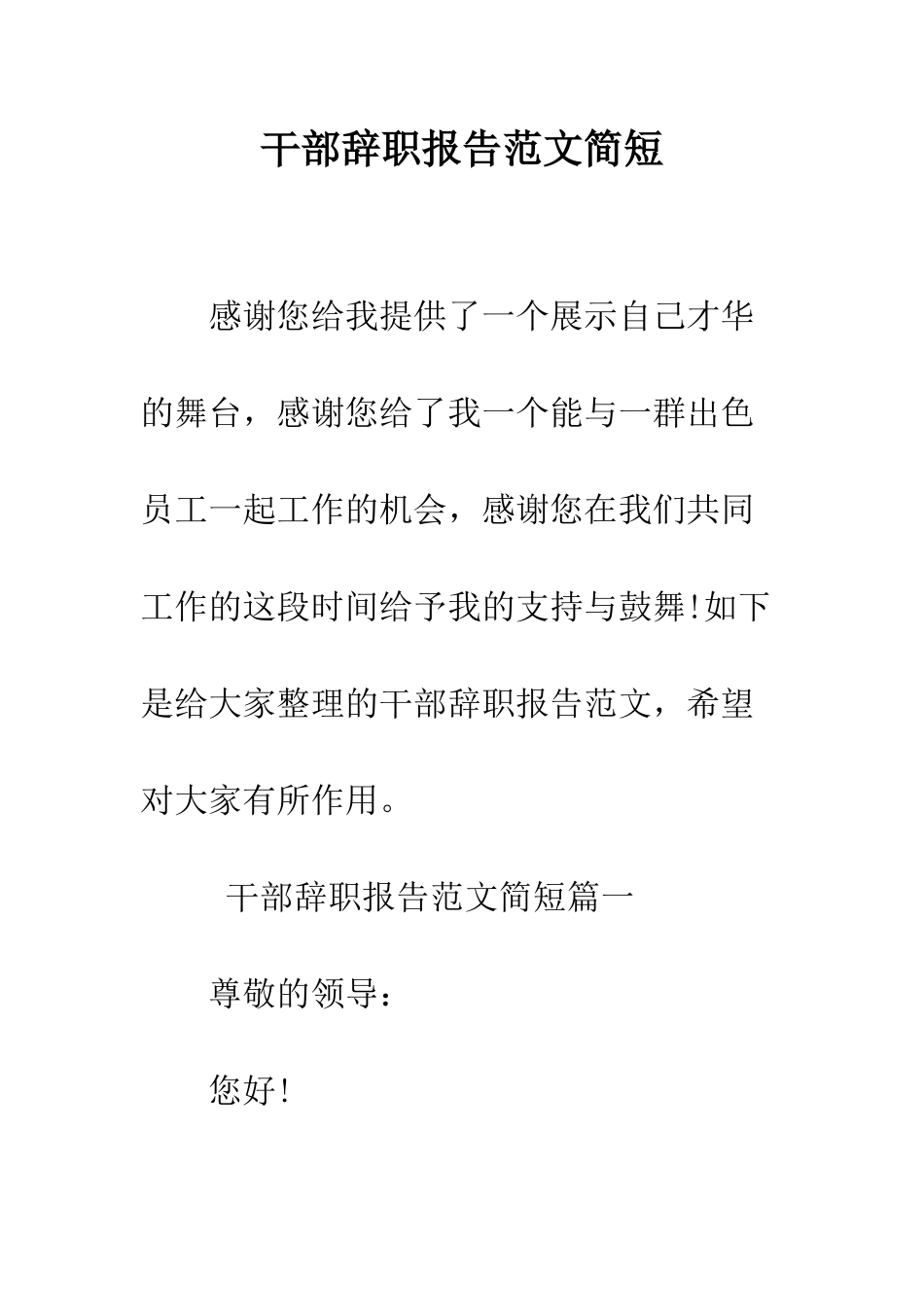 干部辞职报告范文简短

感谢您给我提供了一个展示自己才华的舞台，感谢您给了我一个能与一群出色员工一起工作的机会，感谢您在我们共同工作的这段时间给予我的支持与鼓舞!如下是给大家整理的干部辞职报告范文，希望对大家有所作用。

干部辞职报告范文简短篇一

尊敬的领导：

您好!